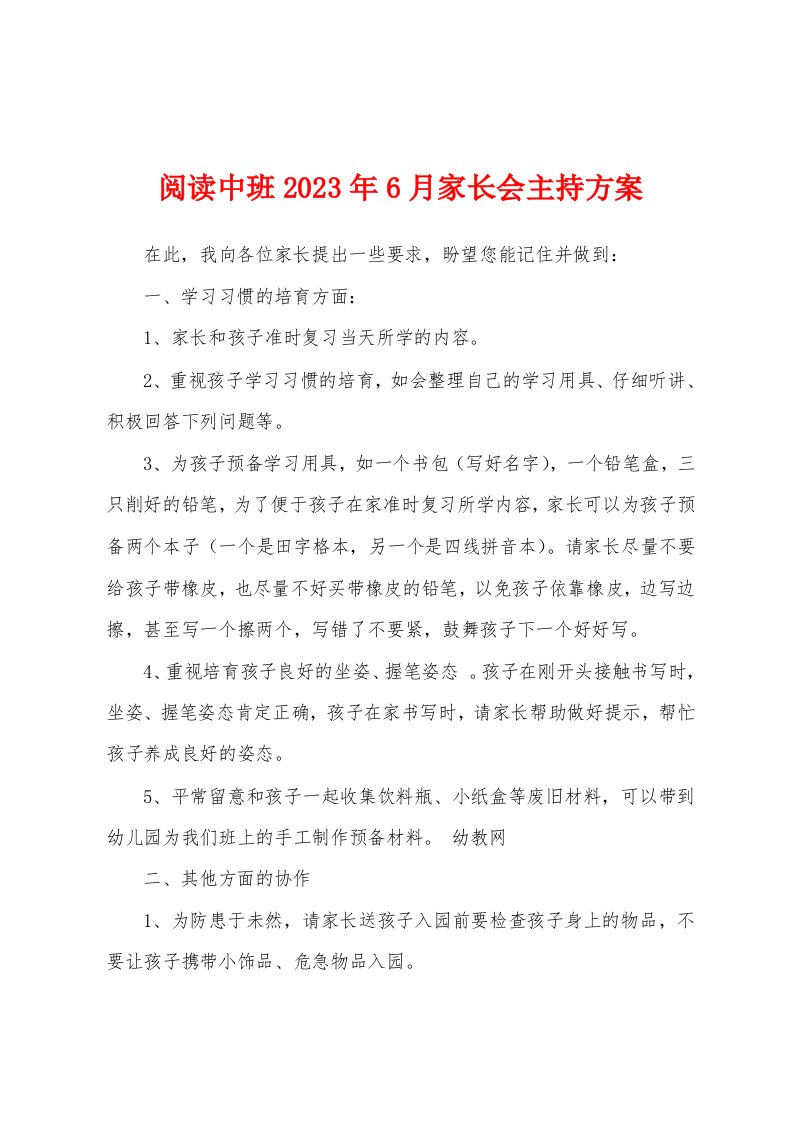 阅读中班2023年6月家长会主持方案

在此，我向各位家长提出一些要求，盼望您能记住并做到：

一、学习习惯的培育方面：

1、家长和孩子准时复习当天所学的内容。

2、重视孩子学习习惯的培育，如会整理自己的学习用具、仔细听讲、积极回答下列问题等。

3、为孩子预备学习用具，如一个书包（写好名字），一个铅笔盒，三只削好的铅笔，为了便于孩子在家准时复习所学内容，家长可以为孩子预备两个本子（一个是田字格本，另一个是四线拼音本）。请家长尽量不要给孩子带橡皮，也尽量不好买带橡皮的铅笔，以免孩子依靠橡皮，边写边擦，甚至写一个擦两个，写错了不要紧，鼓舞孩子下一个好好写。

4、重视培育孩子良好的坐姿、握笔姿态 。孩子在刚开头接触书写时，坐姿、握笔姿态肯定正确，孩子在家书写时，请家长帮助做好提示，帮忙孩子养成良好的姿态。

5、平常留意和孩子一起收集饮料瓶、小纸盒等废旧材料，可以带到幼儿园为我们班上的手工制作预备材料。 幼教网

二、其他方面的协作

1、为防患于未然，请家长送孩子入园前要检查孩子身上的物品，不要让孩子携带小饰品、危急物品入园。